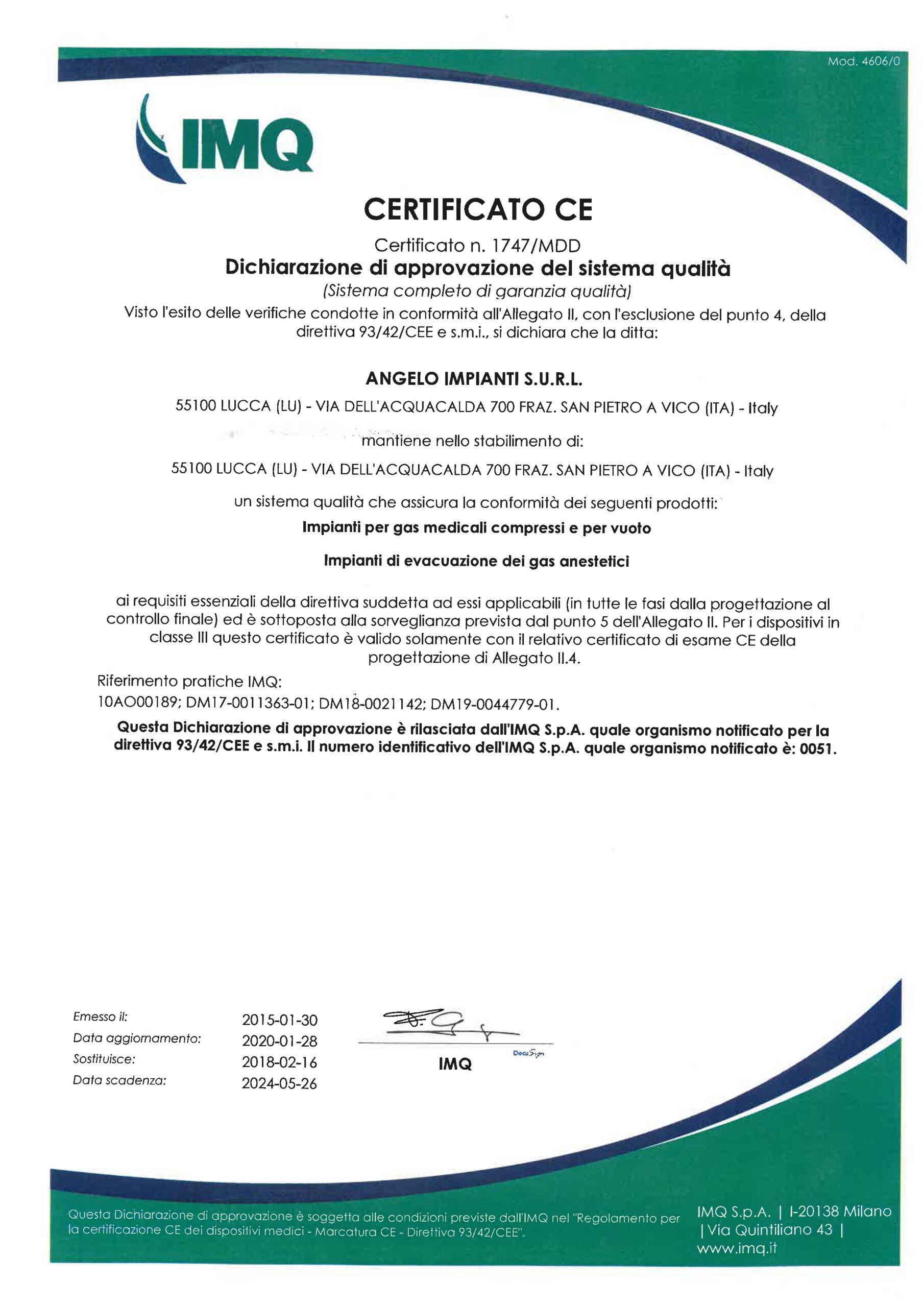 Mod. 4606/0

IMQ

CERTIFICATO CE

Certificato n. 1747/MDD

Dichiarazione di approvazione del sistema qualità

(Sistema completo di garanzia qualità)

Visto l'esito delle verifiche condotte in conformità all'Allegato II, con l'esclusione del punto 4, della direttiva 93/42/CEE e s.m.i., si dichiara che la ditta:

ANGELO IMPIANTI S.U.R.L.

55100 LUCCA (LU) - VIA DELL'ACQUACALDA 700 FRAZ. SAN PIETRO A VICO (ITA) - Italy

mantiene nello stabilimento di:

55100 LUCCA (LU) - VIA DELL'ACQUACALDA 700 FRAZ. SAN PIETRO A VICO (ITA) - Italy

un sistema qualità che assicura la conformità dei seguenti prodotti:

Impianti per gas medicali compressi e per vuoto

Impianti di evacuazione dei gas anestetici

ai requisiti essenziali della direttiva suddetta ad essi applicabili (in tutte le fasi dalla progettazione al controllo finale) ed è sottoposta alla sorveglianza prevista dal punto 5 dell'Allegato II. Per i dispositivi in classe III questo certificato è valido solamente con il relativo certificato di esame CE della progettazione di Allegato II.4.

Riferimento pratiche IMQ:
10AO00189; DM17-0011363-01; DM18-0021142; DM19-0044779-01.

Questa Dichiarazione di approvazione è rilasciata dall'IMQ S.p.A. quale organismo notificato per la direttiva 93/42/CEE e s.m.i. Il numero identificativo dell'IMQ S.p.A. quale organismo notificato è: 0051.

Emesso il: 2015-01-30
Data aggiornamento: 2020-01-28
Sostituisce: 2018-02-16
Data scadenza: 2024-05-26

DocuSign
IMQ

Questa Dichiarazione di approvazione è soggetta alle condizioni previste dall'IMQ nel "Regolamento per la certificazione CE dei dispositivi medici - Marcatura CE - Direttiva 93/42/CEE".

IMQ S.p.A. | I-20138 Milano | Via Quintiliano 43 | www.imq.it